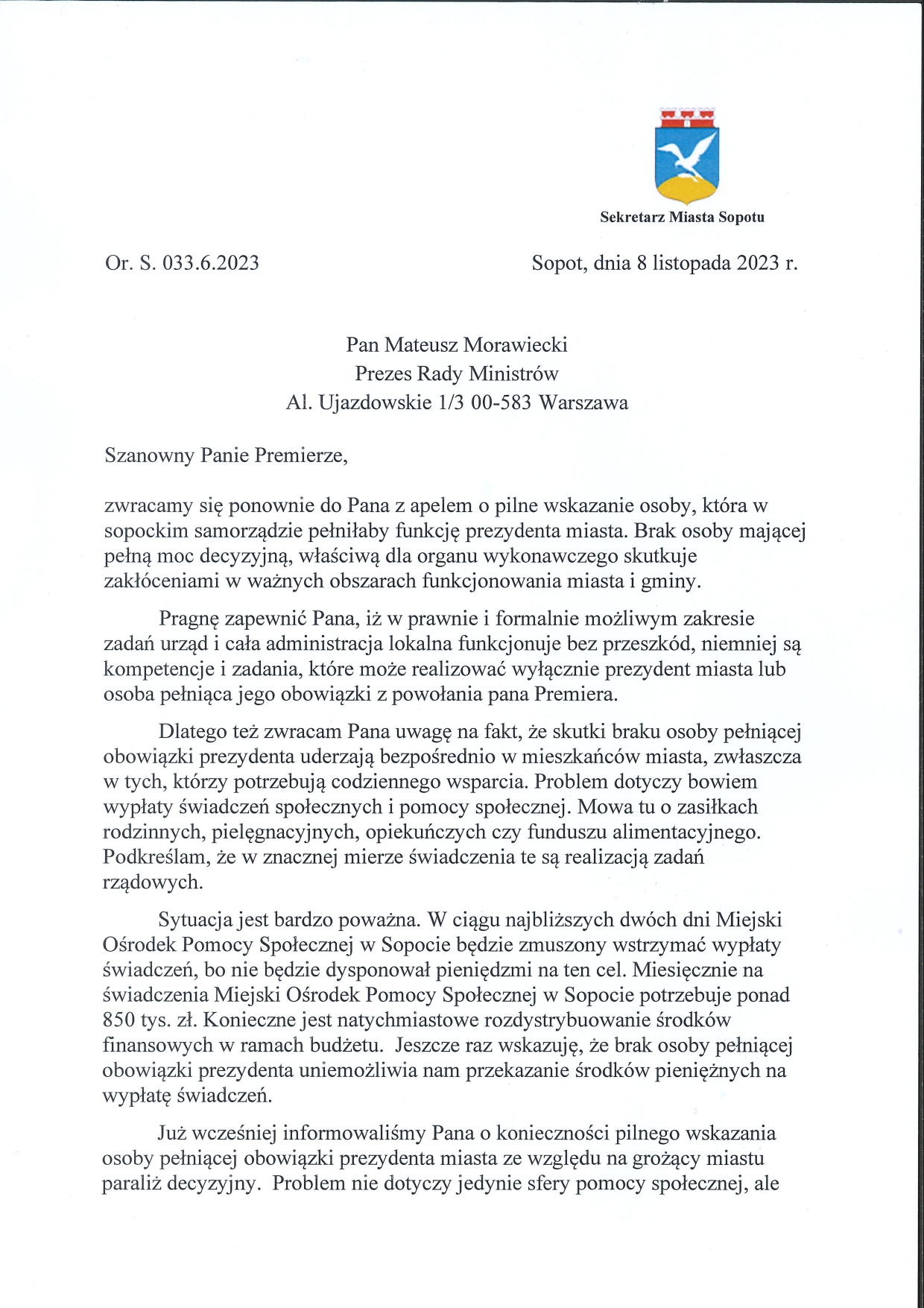 Sekretarz Miasta Sopotu

Or. S. 033.6.2023

Sopot, dnia 8 listopada 2023 r.

Pan Mateusz Morawiecki
Prezes Rady Ministrów
Al. Ujazdowskie 1/3 00-583 Warszawa

Szanowny Panie Premierze,

zwracamy się ponownie do Pana z apelem o pilne wskazanie osoby, która w sopockim samorządzie pełniłaby funkcję prezydenta miasta. Brak osoby mającej pełną moc decyzyjną, właściwą dla organu wykonawczego skutkuje zakłóceniami w ważnych obszarach funkcjonowania miasta i gminy.

Pragnę zapewnić Pana, iż w prawnie i formalnie możliwym zakresie zadań urząd i cała administracja lokalna funkcjonuje bez przeszkód, niemniej są kompetencje i zadania, które może realizować wyłącznie prezydent miasta lub osoba pełniąca jego obowiązki z powołania pana Premiera.

Dlatego też zwracam Pana uwagę na fakt, że skutki braku osoby pełniącej obowiązki prezydenta uderzają bezpośrednio w mieszkańców miasta, zwłaszcza w tych, którzy potrzebują codziennego wsparcia. Problem dotyczy bowiem wypłaty świadczeń społecznych i pomocy społecznej. Mowa tu o zasiłkach rodzinnych, pielęgnacyjnych, opiekuńczych czy funduszu alimentacyjnego. Podkreślam, że w znacznej mierze świadczenia te są realizacją zadań rządowych.

Sytuacja jest bardzo poważna. W ciągu najbliższych dwóch dni Miejski Ośrodek Pomocy Społecznej w Sopocie będzie zmuszony wstrzymać wypłaty świadczeń, bo nie będzie dysponował pieniędzmi na ten cel. Miesięcznie na świadczenia Miejski Ośrodek Pomocy Społecznej w Sopocie potrzebuje ponad 850 tys. zł. Konieczne jest natychmiastowe rozdystrybuowanie środków finansowych w ramach budżetu. Jeszcze raz wskazuję, że brak osoby pełniącej obowiązki prezydenta uniemożliwia nam przekazanie środków pieniężnych na wypłatę świadczeń.

Już wcześniej informowaliśmy Pana o konieczności pilnego wskazania osoby pełniącej obowiązki prezydenta miasta ze względu na grożący miastu paraliż decyzyjny. Problem nie dotyczy jedynie sfery pomocy społecznej, ale